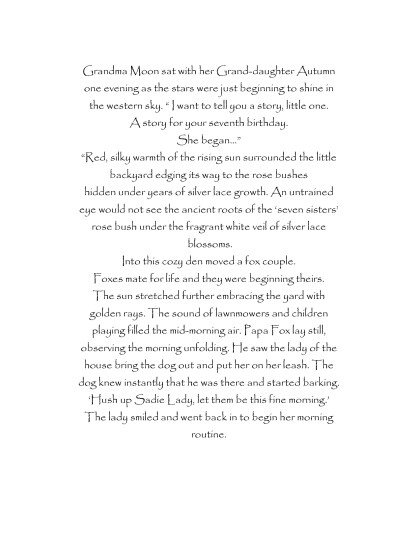 Grandma Moon sat with her Grand-daughter Autumn one evening as the stars were just beginning to shine in the western sky. " I want to tell you a story, little one. A story for your seventh birthday. She began..."

"Red, silky warmth of the rising sun surrounded the little backyard edging its way to the rose bushes hidden under years of silver lace growth. An untrained eye would not see the ancient roots of the 'seven sisters' rose bush under the fragrant white veil of silver lace blossoms.

Into this cozy den moved a fox couple.

Foxes mate for life and they were beginning theirs.

The sun stretched further embracing the yard with golden rays. The sound of lawnmowers and children playing filled the mid-morning air. Papa Fox lay still, observing the morning unfolding. He saw the lady of the house bring the dog out and put her on her leash. The dog knew instantly that he was there and started barking. 'Hush up Sadie Lady, let them be this fine morning.' The lady smiled and went back in to begin her morning routine.